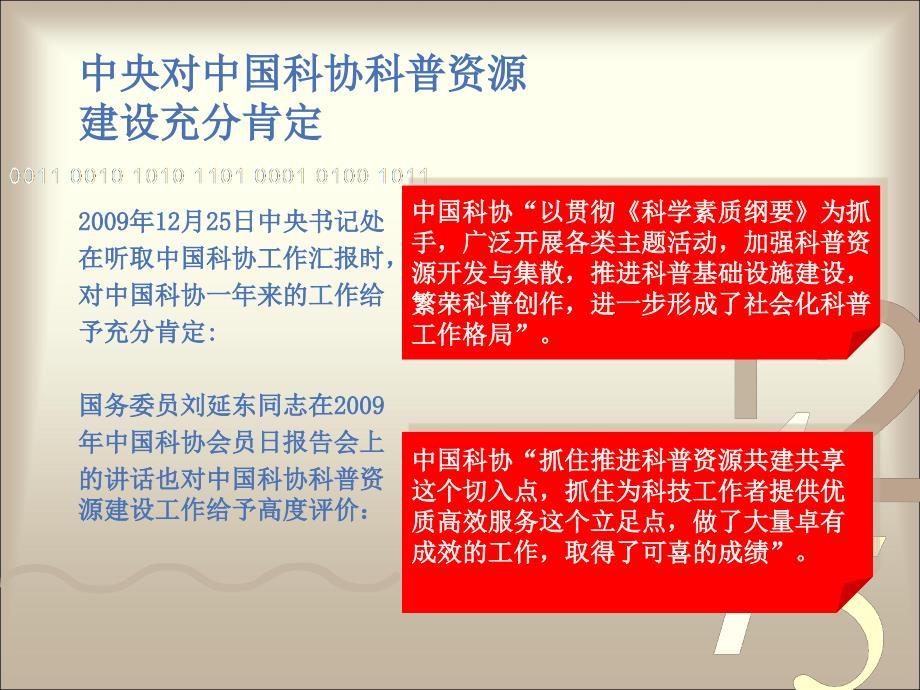 中央对中国科协科普资源建设充分肯定

0011 0010 1010 1101 0001 0100 1011

2009年12月25日中央书记处在听取中国科协工作汇报时，对中国科协一年来的工作给予充分肯定：

中国科协“以贯彻《科学素质纲要》为抓手，广泛开展各类主题活动，加强科普资源开发与集散，推进科普基础设施建设，繁荣科普创作，进一步形成了社会化科普工作格局”。

国务委员刘延东同志在2009年中国科协会员日报告会上的讲话也对中国科协科普资源建设工作给予高度评价：

中国科协“抓住推进科普资源共建共享这个切入点，抓住为科技工作者提供优质高效服务这个立足点，做了大量卓有成效的工作，取得了可喜的成绩”。